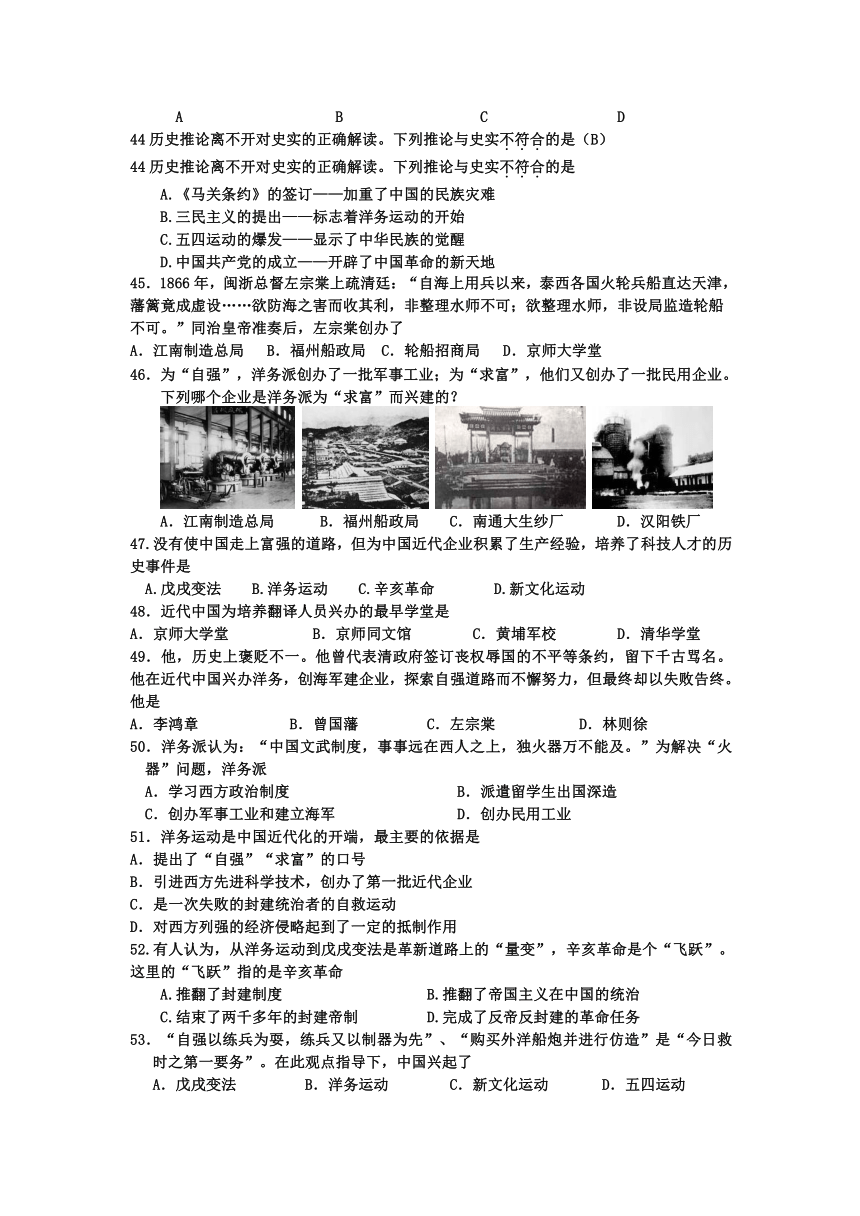 A　　　　B　　　　C　　　　D

44 历史推论离不开对史实的正确解读。下列推论与史实不符合的是（B）

44 历史推论离不开对史实的正确解读。下列推论与史实不符合的是

A.《马关条约》的签订——加重了中国的民族灾难
B.三民主义的提出——标志着洋务运动的开始
C.五四运动的爆发——显示了中华民族的觉醒
D.中国共产党的成立——开辟了中国革命的新天地

45．1866 年，闽浙总督左宗棠上疏清廷：“自海上用兵以来，泰西各国火轮兵船直达天津，藩篱竟成虚设……欲防海之害而收其利，非整理水师不可；欲整理水师，非设局监造轮船不可。”同治皇帝准奏后，左宗棠创办了

A．江南制造总局　B．福州船政局　C．轮船招商局　D．京师大学堂

46．为“自强”，洋务派创办了一批军事工业；为“求富”，他们又创办了一批民用企业。下列哪个企业是洋务派为“求富”而兴建的？

A．江南制造总局　B．福州船政局　C．南通大生纱厂　D．汉阳铁厂

47.没有使中国走上富强的道路，但为中国近代企业积累了生产经验，培养了科技人才的历史事件是

A.戊戌变法　B.洋务运动　C.辛亥革命　D.新文化运动

48．近代中国为培养翻译人员兴办的最早学堂是

A．京师大学堂　B．京师同文馆　C．黄埔军校　D．清华学堂

49．他，历史上褒贬不一。他曾代表清政府签订丧权辱国的不平等条约，留下千古骂名。他在近代中国兴办洋务，创海军建企业，探索自强道路而不懈努力，但最终却以失败告终。他是

A．李鸿章　B．曾国藩　C．左宗棠　D．林则徐

50．洋务派认为：“中国文武制度，事事远在西人之上，独火器万不能及。”为解决“火器”问题，洋务派

A．学习西方政治制度　B．派遣留学生出国深造
C．创办军事工业和建立海军　D．创办民用工业

51．洋务运动是中国近代化的开端，最主要的依据是

A．提出了“自强”“求富”的口号
B．引进西方先进科学技术，创办了第一批近代企业
C．是一次失败的封建统治者的自救运动
D．对西方列强的经济侵略起到了一定的抵制作用

52.有人认为，从洋务运动到戊戌变法是革新道路上的“量变”，辛亥革命是个“飞跃”。这里的“飞跃”指的是辛亥革命

A.推翻了封建制度　B.推翻了帝国主义在中国的统治
C.结束了两千多年的封建帝制　D.完成了反帝反封建的革命任务

53．“自强以练兵为要，练兵又以制器为先”、“购买外洋船炮并进行仿造”是“今日救时之第一要务”。在此观点指导下，中国兴起了

A．戊戌变法　B．洋务运动　C．新文化运动　D．五四运动